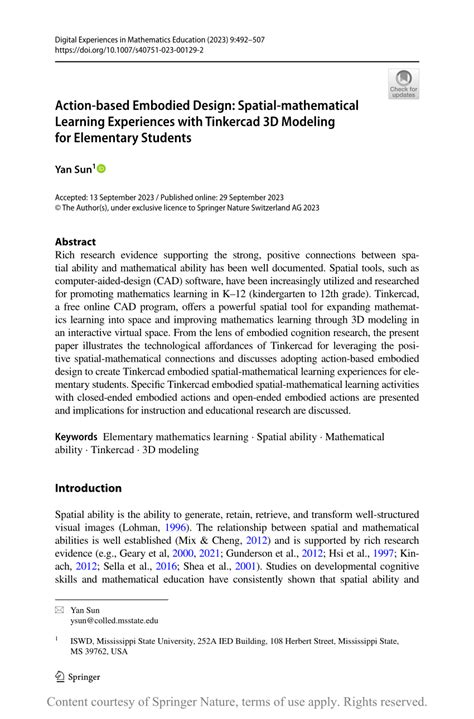 Digital Experiences in Mathematics Education (2023) 9:492–507
https://doi.org/10.1007/s40751-023-00129-2

Check for updates

Action-based Embodied Design: Spatial-mathematical Learning Experiences with Tinkercad 3D Modeling for Elementary Students

Yan Sun$^1$

Accepted: 13 September 2023 / Published online: 29 September 2023
© The Author(s), under exclusive licence to Springer Nature Switzerland AG 2023

Abstract
Rich research evidence supporting the strong, positive connections between spatial ability and mathematical ability has been well documented. Spatial tools, such as computer-aided-design (CAD) software, have been increasingly utilized and researched for promoting mathematics learning in K–12 (kindergarten to 12th grade). Tinkercad, a free online CAD program, offers a powerful spatial tool for expanding mathematics learning into space and improving mathematics learning through 3D modeling in an interactive virtual space. From the lens of embodied cognition research, the present paper illustrates the technological affordances of Tinkercad for leveraging the positive spatial-mathematical connections and discusses adopting action-based embodied design to create Tinkercad embodied spatial-mathematical learning experiences for elementary students. Specific Tinkercad embodied spatial-mathematical learning activities with closed-ended embodied actions and open-ended embodied actions are presented and implications for instruction and educational research are discussed.

Keywords Elementary mathematics learning · Spatial ability · Mathematical ability · Tinkercad · 3D modeling

Introduction

Spatial ability is the ability to generate, retain, retrieve, and transform well-structured visual images (Lohman, 1996). The relationship between spatial and mathematical abilities is well established (Mix & Cheng, 2012) and is supported by rich research evidence (e.g., Geary et al, 2000, 2021; Gunderson et al., 2012; Hsi et al., 1997; Kinach, 2012; Sella et al., 2016; Shea et al., 2001). Studies on developmental cognitive skills and mathematical education have consistently shown that spatial ability and

Yan Sun
ysun@colled.msstate.edu

$^1$ ISWD, Mississippi State University, 252A IED Building, 108 Herbert Street, Mississippi State, MS 39762, USA

Springer

Content courtesy of Springer Nature, terms of use apply. Rights reserved.